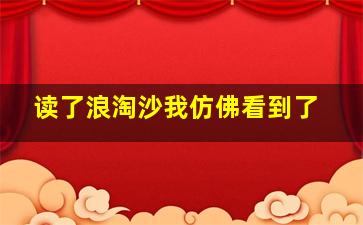 读了浪淘沙我仿佛看到了